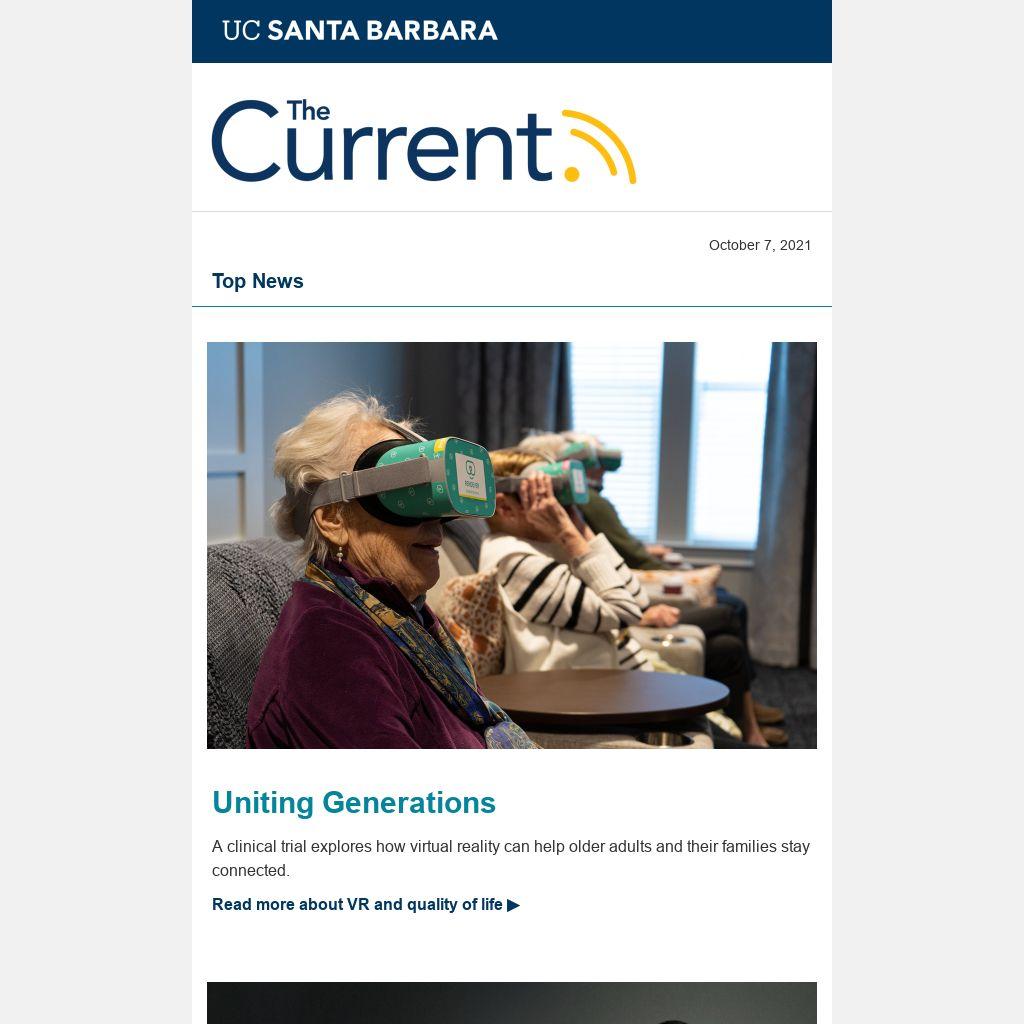 UC SANTA BARBARA

The Current

October 7, 2021

Top News

Uniting Generations

A clinical trial explores how virtual reality can help older adults and their families stay connected.

Read more about VR and quality of life ▶